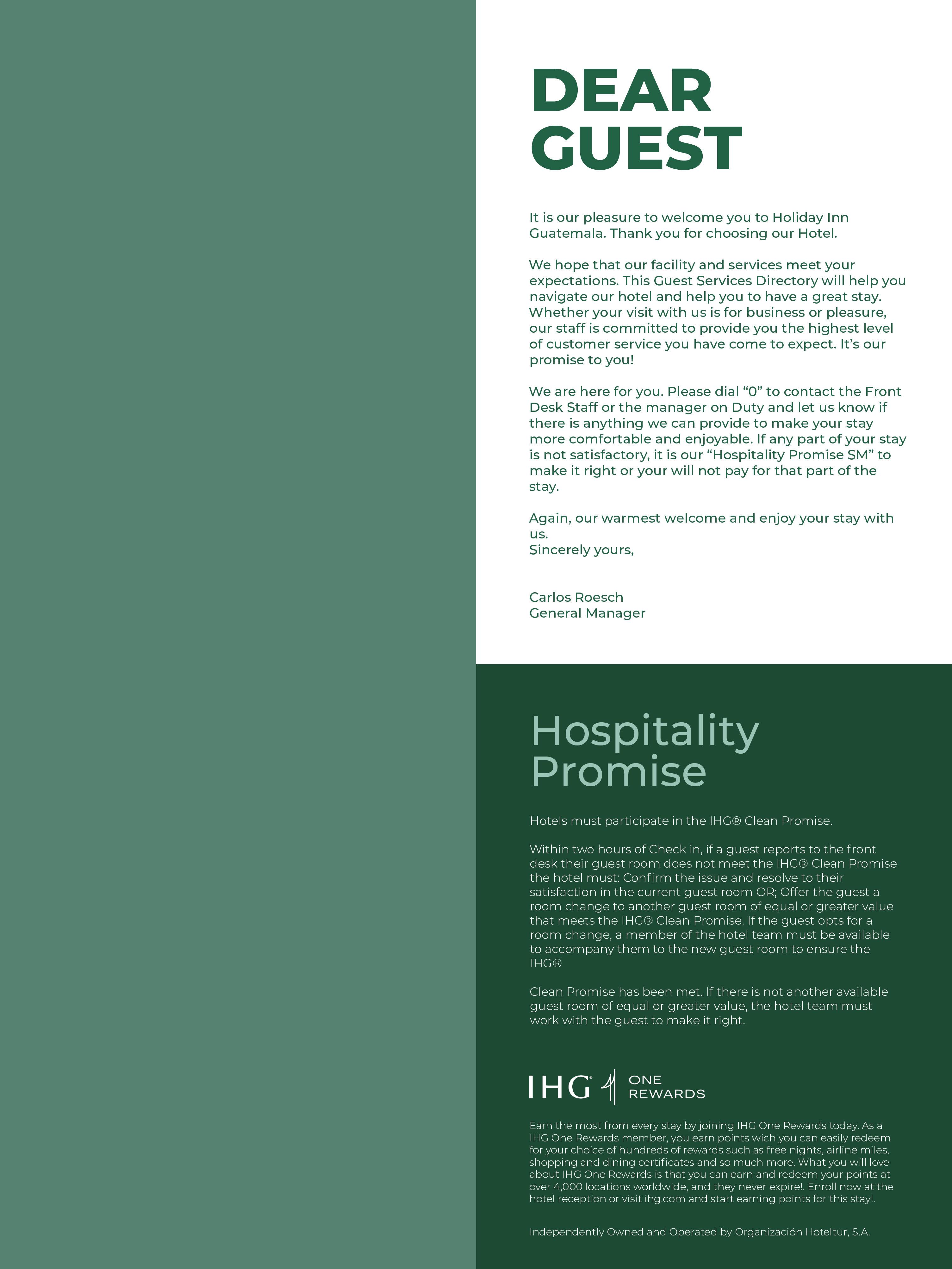 DEAR GUEST

It is our pleasure to welcome you to Holiday Inn Guatemala. Thank you for choosing our Hotel.

We hope that our facility and services meet your expectations. This Guest Services Directory will help you navigate our hotel and help you to have a great stay. Whether your visit with us is for business or pleasure, our staff is committed to provide you the highest level of customer service you have come to expect. It's our promise to you!

We are here for you. Please dial "0" to contact the Front Desk Staff or the manager on Duty and let us know if there is anything we can provide to make your stay more comfortable and enjoyable. If any part of your stay is not satisfactory, it is our "Hospitality Promise SM" to make it right or your will not pay for that part of the stay.

Again, our warmest welcome and enjoy your stay with us.
Sincerely yours,

Carlos Roesch
General Manager

Hospitality Promise

Hotels must participate in the IHG® Clean Promise.

Within two hours of Check in, if a guest reports to the front desk their guest room does not meet the IHG® Clean Promise the hotel must: Confirm the issue and resolve to their satisfaction in the current guest room OR; Offer the guest a room change to another guest room of equal or greater value that meets the IHG® Clean Promise. If the guest opts for a room change, a member of the hotel team must be available to accompany them to the new guest room to ensure the IHG®

Clean Promise has been met. If there is not another available guest room of equal or greater value, the hotel team must work with the guest to make it right.

IHG® ONE REWARDS

Earn the most from every stay by joining IHG One Rewards today. As a IHG One Rewards member, you earn points wich you can easily redeem for your choice of hundreds of rewards such as free nights, airline miles, shopping and dining certificates and so much more. What you will love about IHG One Rewards is that you can earn and redeem your points at over 4,000 locations worldwide, and they never expire!. Enroll now at the hotel reception or visit ihg.com and start earning points for this stay!.

Independently Owned and Operated by Organización Hoteltur, S.A.